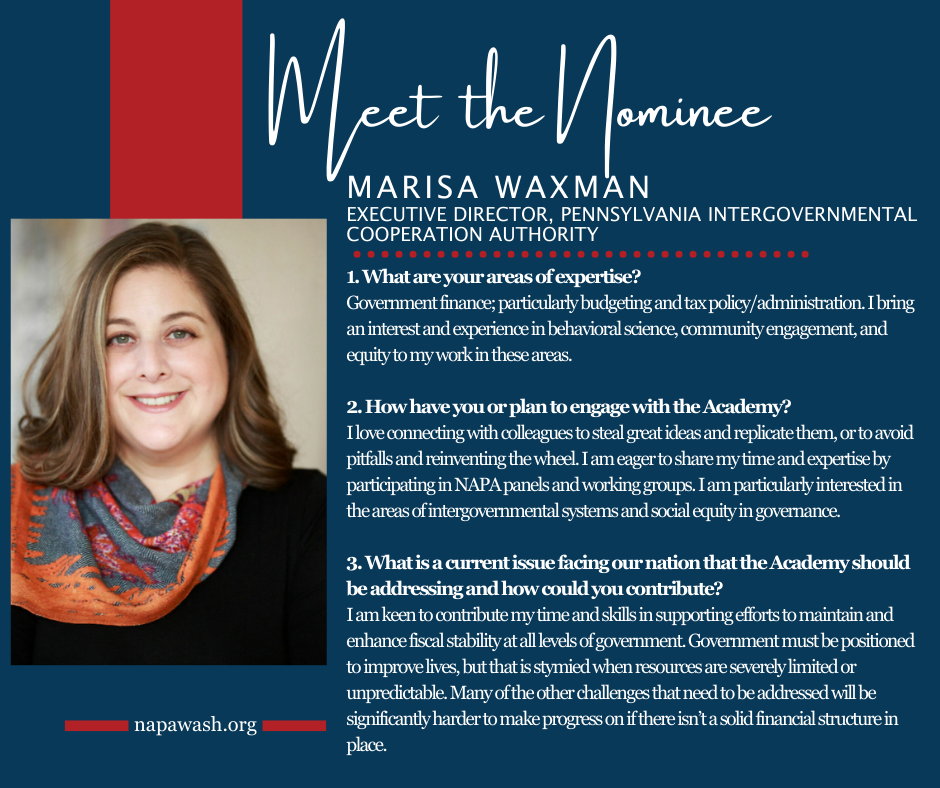 Meet the Nominee

MARISA WAXMAN

EXECUTIVE DIRECTOR, PENNSYLVANIA INTERGOVERNMENTAL COOPERATION AUTHORITY

1. What are your areas of expertise?
Government finance; particularly budgeting and tax policy/administration. I bring an interest and experience in behavioral science, community engagement, and equity to my work in these areas.

2. How have you or plan to engage with the Academy?
I love connecting with colleagues to steal great ideas and replicate them, or to avoid pitfalls and reinventing the wheel. I am eager to share my time and expertise by participating in NAPA panels and working groups. I am particularly interested in the areas of intergovernmental systems and social equity in governance.

3. What is a current issue facing our nation that the Academy should be addressing and how could you contribute?
I am keen to contribute my time and skills in supporting efforts to maintain and enhance fiscal stability at all levels of government. Government must be positioned to improve lives, but that is stymied when resources are severely limited or unpredictable. Many of the other challenges that need to be addressed will be significantly harder to make progress on if there isn't a solid financial structure in place.

napawash.org